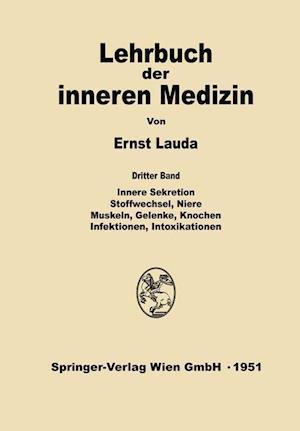 Lehrbuch der inneren Medizin

Von

Ernst Lauda

Dritter Band

Innere Sekretion
Stoffwechsel, Niere
Muskeln, Gelenke, Knochen
Infektionen, Intoxikationen

Springer-Verlag Wien GmbH · 1951